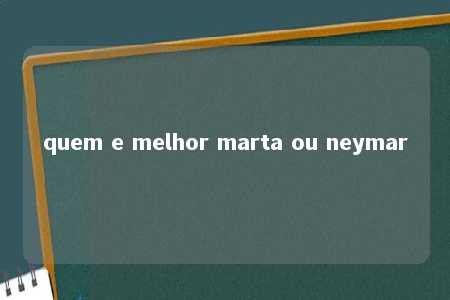 quem e melhor marta ou neymar